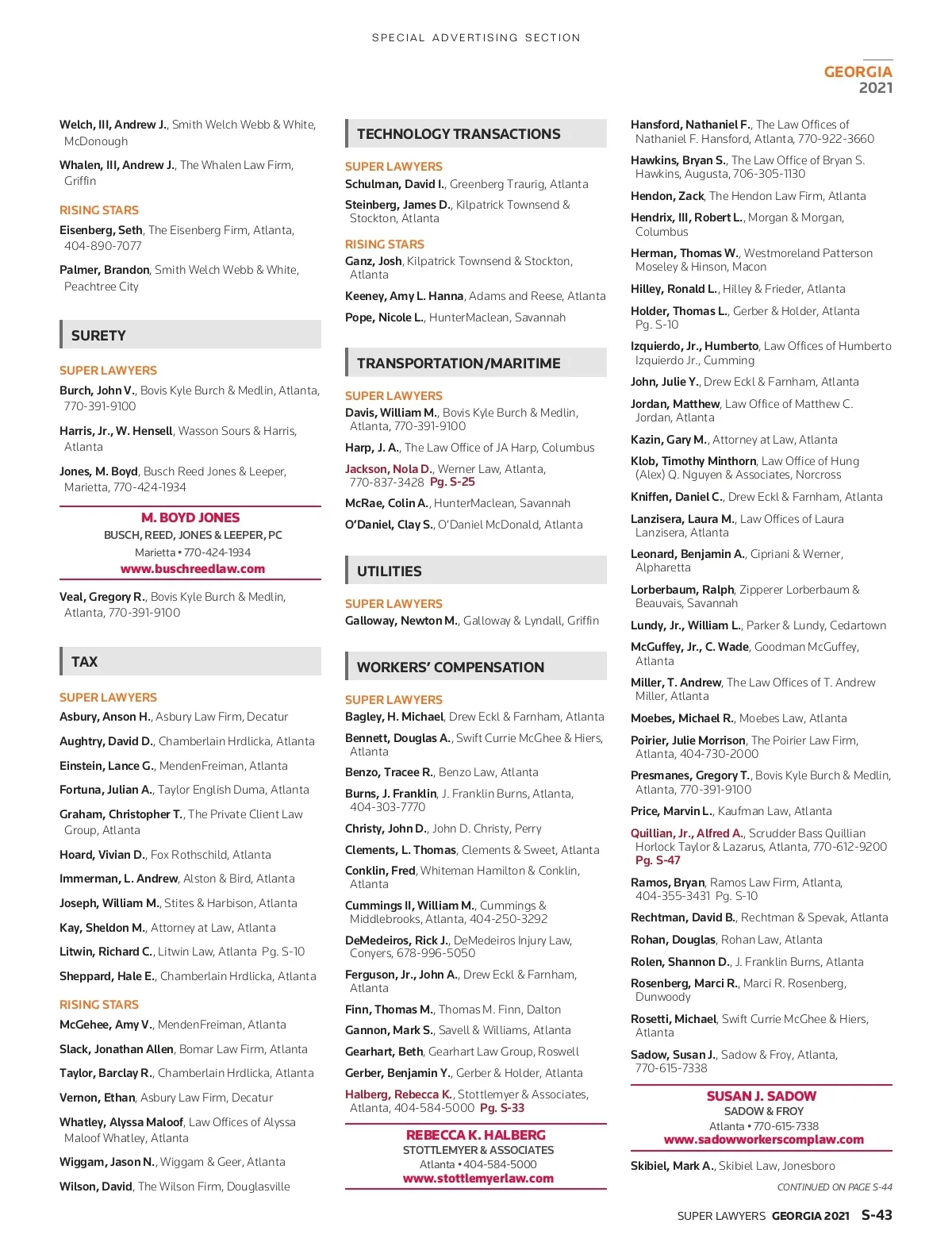 SPECIAL ADVERTISING SECTION

GEORGIA
2021

Welch, III, Andrew J., Smith Welch Webb & White, McDonough

Whalen, III, Andrew J., The Whalen Law Firm, Griffin

RISING STARS

Eisenberg, Seth, The Eisenberg Firm, Atlanta, 404-890-7077

Palmer, Brandon, Smith Welch Webb & White, Peachtree City

SURETY

SUPER LAWYERS

Burch, John V., Bovis Kyle Burch & Medlin, Atlanta, 770-391-9100

Harris, Jr., W. Hensell, Wasson Sours & Harris, Atlanta

Jones, M. Boyd, Busch Reed Jones & Leeper, Marietta, 770-424-1934

M. BOYD JONES
BUSCH, REED, JONES & LEEPER, PC
Marietta • 770-424-1934
www.buschreedlaw.com

Veal, Gregory R., Bovis Kyle Burch & Medlin, Atlanta, 770-391-9100

TAX

SUPER LAWYERS

Asbury, Anson H., Asbury Law Firm, Decatur

Aughtry, David D., Chamberlain Hrdlicka, Atlanta

Einstein, Lance G., MendenFreiman, Atlanta

Fortuna, Julian A., Taylor English Duma, Atlanta

Graham, Christopher T., The Private Client Law Group, Atlanta

Hoard, Vivian D., Fox Rothschild, Atlanta

Immerman, L. Andrew, Alston & Bird, Atlanta

Joseph, William M., Stites & Harbison, Atlanta

Kay, Sheldon M., Attorney at Law, Atlanta

Litwin, Richard C., Litwin Law, Atlanta Pg. S-10

Sheppard, Hale E., Chamberlain Hrdlicka, Atlanta

RISING STARS

McGehee, Amy V., MendenFreiman, Atlanta

Slack, Jonathan Allen, Bomar Law Firm, Atlanta

Taylor, Barclay R., Chamberlain Hrdlicka, Atlanta

Vernon, Ethan, Asbury Law Firm, Decatur

Whatley, Alyssa Maloof, Law Offices of Alyssa Maloof Whatley, Atlanta

Wiggam, Jason N., Wiggam & Geer, Atlanta

Wilson, David, The Wilson Firm, Douglasville

TECHNOLOGY TRANSACTIONS

SUPER LAWYERS

Schulman, David I., Greenberg Traurig, Atlanta

Steinberg, James D., Kilpatrick Townsend & Stockton, Atlanta

RISING STARS

Ganz, Josh, Kilpatrick Townsend & Stockton, Atlanta

Keeney, Amy L. Hanna, Adams and Reese, Atlanta

Pope, Nicole L., HunterMaclean, Savannah

TRANSPORTATION/MARITIME

SUPER LAWYERS

Davis, William M., Bovis Kyle Burch & Medlin, Atlanta, 770-391-9100

Harp, J. A., The Law Office of JA Harp, Columbus

Jackson, Nola D., Werner Law, Atlanta, 770-837-3428 Pg. S-25

McRae, Colin A., HunterMaclean, Savannah

O'Daniel, Clay S., O'Daniel McDonald, Atlanta

UTILITIES

SUPER LAWYERS

Galloway, Newton M., Galloway & Lyndall, Griffin

WORKERS' COMPENSATION

SUPER LAWYERS

Bagley, H. Michael, Drew Eckl & Farnham, Atlanta

Bennett, Douglas A., Swift Currie McGhee & Hiers, Atlanta

Benzo, Tracee R., Benzo Law, Atlanta

Burns, J. Franklin, J. Franklin Burns, Atlanta, 404-303-7770

Christy, John D., John D. Christy, Perry

Clements, L. Thomas, Clements & Sweet, Atlanta

Conklin, Fred, Whiteman Hamilton & Conklin, Atlanta

Cummings II, William M., Cummings & Middlebrooks, Atlanta, 404-250-3292

DeMedeiros, Rick J., DeMedeiros Injury Law, Conyers, 678-996-5050

Ferguson, Jr., John A., Drew Eckl & Farnham, Atlanta

Finn, Thomas M., Thomas M. Finn, Dalton

Gannon, Mark S., Savell & Williams, Atlanta

Gearhart, Beth, Gearhart Law Group, Roswell

Gerber, Benjamin Y., Gerber & Holder, Atlanta

Halberg, Rebecca K., Stottlemyer & Associates, Atlanta, 404-584-5000 Pg. S-33

REBECCA K. HALBERG
STOTTLEMYER & ASSOCIATES
Atlanta • 404-584-5000
www.stottlemyerlaw.com

Hansford, Nathaniel F., The Law Offices of Nathaniel F. Hansford, Atlanta, 770-922-3660

Hawkins, Bryan S., The Law Office of Bryan S. Hawkins, Augusta, 706-305-1130

Hendon, Zack, The Hendon Law Firm, Atlanta

Hendrix, III, Robert L., Morgan & Morgan, Columbus

Herman, Thomas W., Westmoreland Patterson Moseley & Hinson, Macon

Hilley, Ronald L., Hilley & Frieder, Atlanta

Holder, Thomas L., Gerber & Holder, Atlanta Pg. S-10

Izquierdo, Jr., Humberto, Law Offices of Humberto Izquierdo Jr., Cumming

John, Julie Y., Drew Eckl & Farnham, Atlanta

Jordan, Matthew, Law Office of Matthew C. Jordan, Atlanta

Kazin, Gary M., Attorney at Law, Atlanta

Klob, Timothy Minthorn, Law Office of Hung (Alex) Q. Nguyen & Associates, Norcross

Kniffen, Daniel C., Drew Eckl & Farnham, Atlanta

Lanzisera, Laura M., Law Offices of Laura Lanzisera, Atlanta

Leonard, Benjamin A., Cipriani & Werner, Alpharetta

Lorberbaum, Ralph, Zipperer Lorberbaum & Beauvais, Savannah

Lundy, Jr., William L., Parker & Lundy, Cedartown

McGuffey, Jr., C. Wade, Goodman McGuffey, Atlanta

Miller, T. Andrew, The Law Offices of T. Andrew Miller, Atlanta

Moebes, Michael R., Moebes Law, Atlanta

Poirier, Julie Morrison, The Poirier Law Firm, Atlanta, 404-730-2000

Presmanes, Gregory T., Bovis Kyle Burch & Medlin, Atlanta, 770-391-9100

Price, Marvin L., Kaufman Law, Atlanta

Quillian, Jr., Alfred A., Scrudder Bass Quillian Horlock Taylor & Lazarus, Atlanta, 770-612-9200 Pg. S-47

Ramos, Bryan, Ramos Law Firm, Atlanta, 404-355-3431 Pg. S-10

Rechtman, David B., Rechtman & Spevak, Atlanta

Rohan, Douglas, Rohan Law, Atlanta

Rolen, Shannon D., J. Franklin Burns, Atlanta

Rosenberg, Marci R., Marci R. Rosenberg, Dunwoody

Rosetti, Michael, Swift Currie McGhee & Hiers, Atlanta

Sadow, Susan J., Sadow & Froy, Atlanta, 770-615-7338

SUSAN J. SADOW
SADOW & FROY
Atlanta • 770-615-7338
www.sadowworkerscomplaw.com

Skibiel, Mark A., Skibiel Law, Jonesboro

CONTINUED ON PAGE S-44

SUPER LAWYERS GEORGIA 2021 S-43